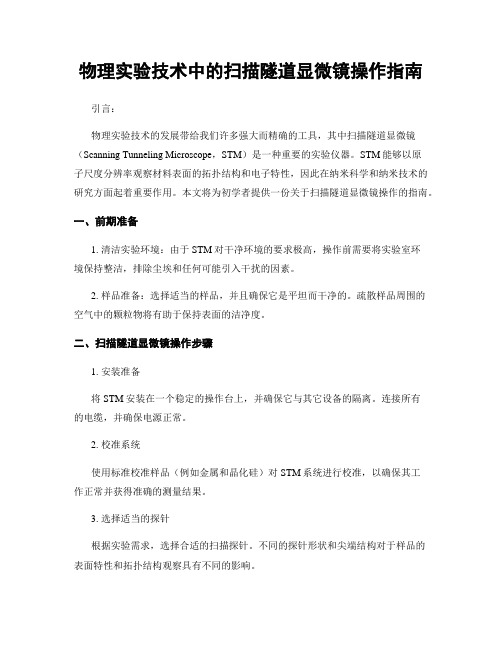 物理实验技术中的扫描隧道显微镜操作指南

引言：

物理实验技术的发展带给我们许多强大而精确的工具，其中扫描隧道显微镜（Scanning Tunneling Microscope，STM）是一种重要的实验仪器。STM 能够以原子尺度分辨率观察材料表面的拓扑结构和电子特性，因此在纳米科学和纳米技术的研究方面起着重要作用。本文将为初学者提供一份关于扫描隧道显微镜操作的指南。

一、前期准备

1. 清洁实验环境：由于 STM 对干净环境的要求极高，操作前需要将实验室环境保持整洁，排除尘埃和任何可能引入干扰的因素。

2. 样品准备：选择适当的样品，并且确保它是平坦而干净的。疏散样品周围的空气中的颗粒物将有助于保持表面的洁净度。

二、扫描隧道显微镜操作步骤

1. 安装准备

将 STM 安装在一个稳定的操作台上，并确保它与其它设备的隔离。连接所有的电缆，并确保电源正常。

2. 校准系统

使用标准校准样品（例如金属和晶化硅）对 STM 系统进行校准，以确保其工作正常并获得准确的测量结果。

3. 选择适当的探针

根据实验需求，选择合适的扫描探针。不同的探针形状和尖端结构对于样品的表面特性和拓扑结构观察具有不同的影响。